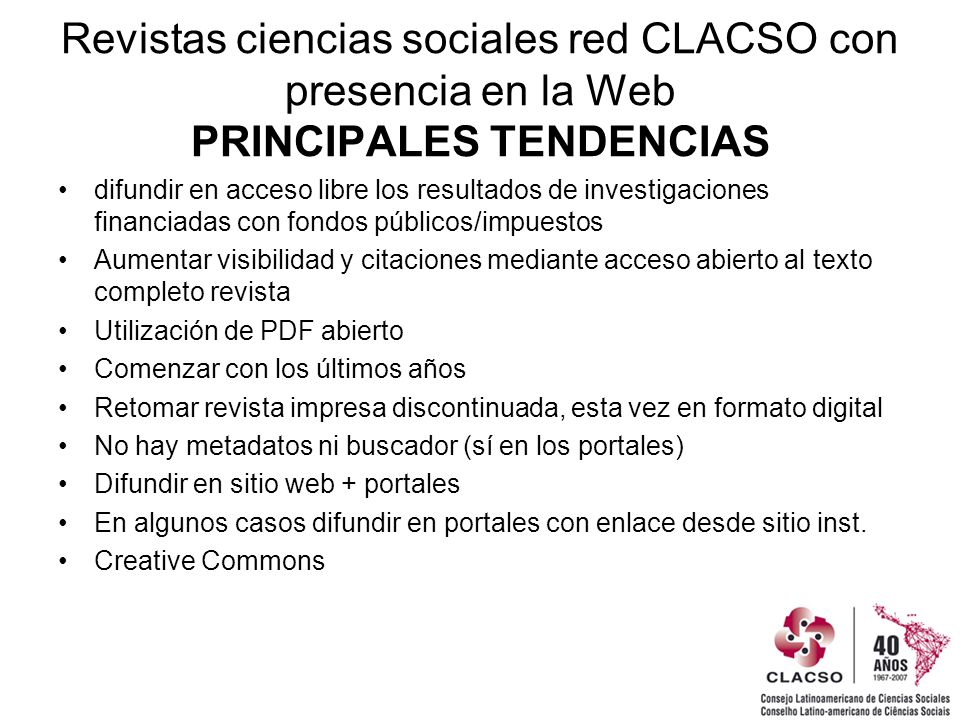 Revistas ciencias sociales red CLACSO con presencia en la Web
PRINCIPALES TENDENCIAS

• difundir en acceso libre los resultados de investigaciones financiadas con fondos públicos/impuestos
• Aumentar visibilidad y citaciones mediante acceso abierto al texto completo revista
• Utilización de PDF abierto
• Comenzar con los últimos años
• Retomar revista impresa discontinuada, esta vez en formato digital
• No hay metadatos ni buscador (sí en los portales)
• Difundir en sitio web + portales
• En algunos casos difundir en portales con enlace desde sitio inst.
• Creative Commons

CLACSO
40 AÑOS 1967-2007
Consejo Latinoamericano de Ciencias Sociales
Conselho Latino-americano de Ciências Sociais